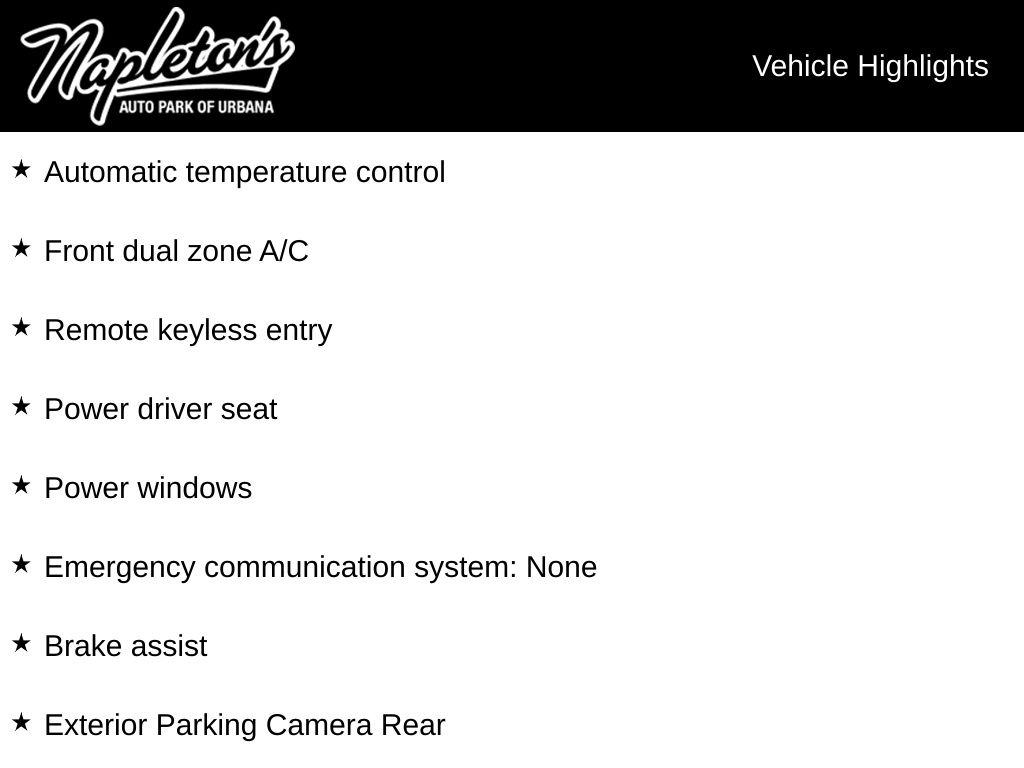 Napleton's
AUTO PARK OF URBANA

Vehicle Highlights

★ Automatic temperature control

★ Front dual zone A/C

★ Remote keyless entry

★ Power driver seat

★ Power windows

★ Emergency communication system: None

★ Brake assist

★ Exterior Parking Camera Rear